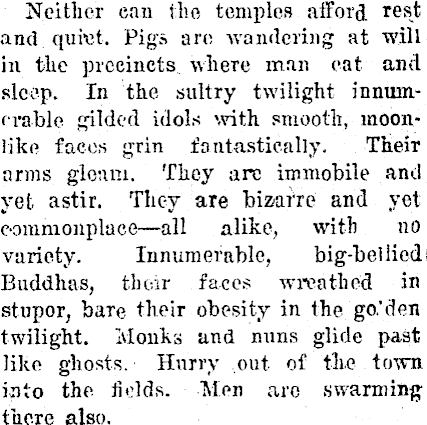 Neither can the temples afford rest and quiet. Pigs are wandering at will in the precincts where man eat and sleep. In the sultry twilight innumerable gilded idols with smooth, moonlike faces grin fantastically. Their arms gleam. They are immobile and yet astir. They are bizarre and yet commonplace—all alike, with no variety. Innumerable, big-bellied Buddhas, their faces wreathed in stupor, bare their obesity in the go'den twilight. Monks and nuns glide past like ghosts. Hurry out of the town into the fields. Men are swarming there also.